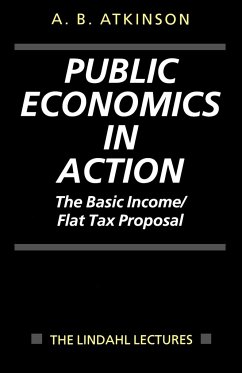 A. B. ATKINSON

PUBLIC ECONOMICS IN ACTION

The Basic Income/ Flat Tax Proposal

THE LINDAHL LECTURES